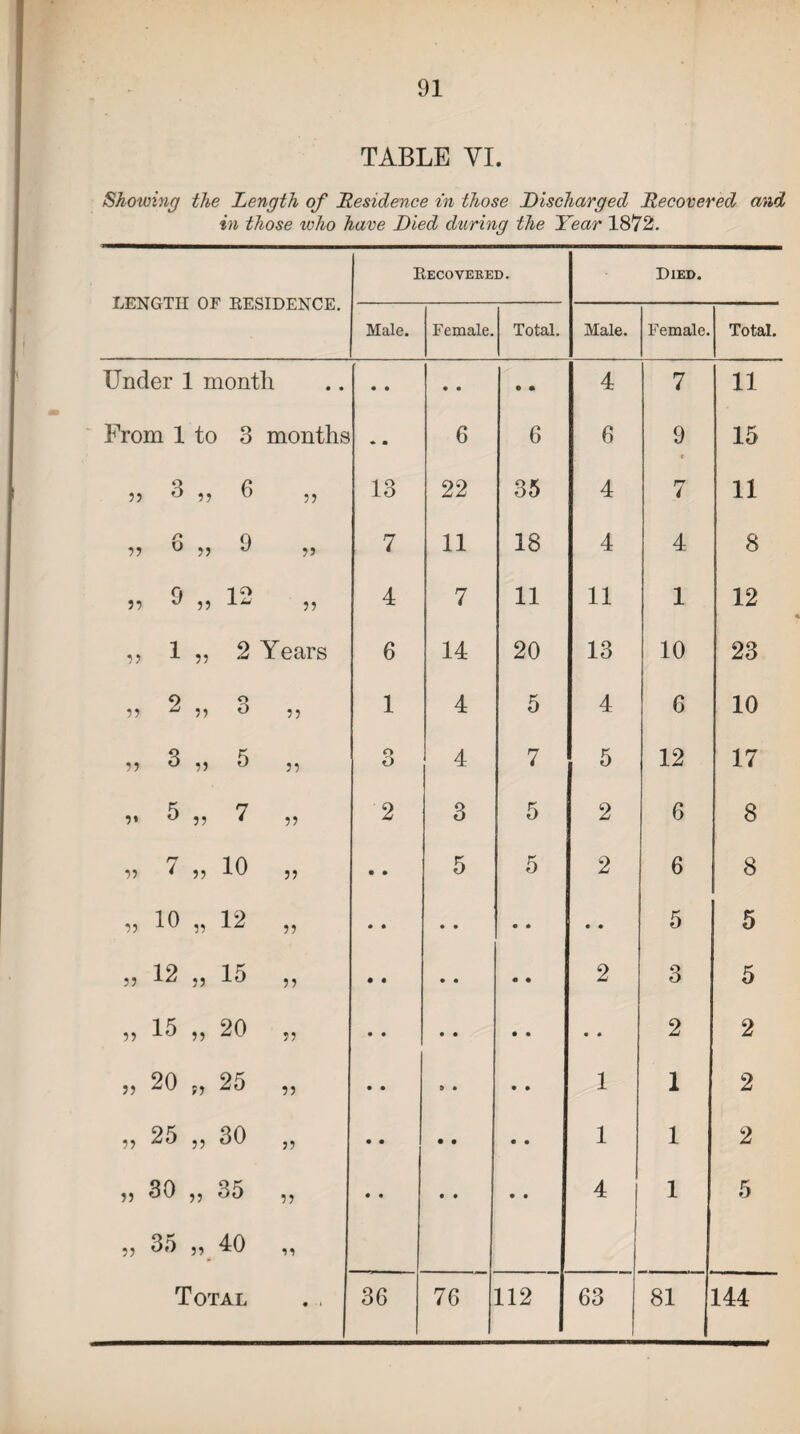 91

TABLE VI.

Showing the Length of Residence in those Discharged Recovered and in those who have Died during the Year 1872.

| LENGTH OF RESIDENCE. | RECOVERED. Male. | RECOVERED. Female. | RECOVERED. Total. | DIED. Male. | DIED. Female. | DIED. Total. |
|---|---|---|---|---|---|---|
| Under 1 month .. | .. | .. | .. | 4 | 7 | 11 |
| From 1 to 3 months | .. | 6 | 6 | 6 | 9 | 15 |
| „ 3 „ 6 „ | 13 | 22 | 35 | 4 | 7 | 11 |
| „ 6 „ 9 „ | 7 | 11 | 18 | 4 | 4 | 8 |
| „ 9 „ 12 „ | 4 | 7 | 11 | 11 | 1 | 12 |
| „ 1 „ 2 Years | 6 | 14 | 20 | 13 | 10 | 23 |
| „ 2 „ 3 „ | 1 | 4 | 5 | 4 | 6 | 10 |
| „ 3 „ 5 „ | 3 | 4 | 7 | 5 | 12 | 17 |
| „ 5 „ 7 „ | 2 | 3 | 5 | 2 | 6 | 8 |
| „ 7 „ 10 „ | .. | 5 | 5 | 2 | 6 | 8 |
| „ 10 „ 12 „ | .. | .. | .. | .. | 5 | 5 |
| „ 12 „ 15 „ | .. | .. | .. | 2 | 3 | 5 |
| „ 15 „ 20 „ | .. | .. | .. | .. | 2 | 2 |
| „ 20 „ 25 „ | .. | .. | .. | 1 | 1 | 2 |
| „ 25 „ 30 „ | .. | .. | .. | 1 | 1 | 2 |
| „ 30 „ 35 „ | .. | .. | .. | 4 | 1 | 5 |
| „ 35 „ 40 „ | | | | | | |
| TOTAL .. | 36 | 76 | 112 | 63 | 81 | 144 |